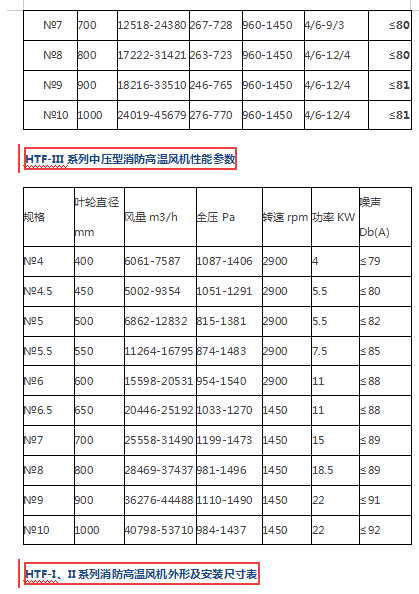 | №7 | 700 | 12518-24380 | 267-728 | 960-1450 | 4/6-9/3 | ≤80 |
|---|---|---|---|---|---|---|
| №8 | 800 | 17222-31421 | 263-723 | 960-1450 | 4/6-12/4 | ≤80 |
| №9 | 900 | 18216-33510 | 246-765 | 960-1450 | 4/6-12/4 | ≤81 |
| №10 | 1000 | 24019-45679 | 276-770 | 960-1450 | 4/6-12/4 | ≤81 |

HTF-III 系列中压型消防高温风机性能参数

| 规格 | 叶轮直径 mm | 风量 m3/h | 全压 Pa | 转速 rpm | 功率 KW | 噪声 Db(A) |
|---|---|---|---|---|---|---|
| №4 | 400 | 6061-7587 | 1087-1406 | 2900 | 4 | ≤79 |
| №4.5 | 450 | 5002-9354 | 1051-1291 | 2900 | 5.5 | ≤80 |
| №5 | 500 | 6862-12832 | 815-1381 | 2900 | 5.5 | ≤82 |
| №5.5 | 550 | 11264-16795 | 874-1483 | 2900 | 7.5 | ≤85 |
| №6 | 600 | 15598-20531 | 954-1540 | 2900 | 11 | ≤88 |
| №6.5 | 650 | 20446-25192 | 1033-1270 | 1450 | 11 | ≤88 |
| №7 | 700 | 25558-31490 | 1199-1473 | 1450 | 15 | ≤89 |
| №8 | 800 | 28469-37437 | 981-1496 | 1450 | 18.5 | ≤89 |
| №9 | 900 | 36276-44488 | 1110-1490 | 1450 | 22 | ≤91 |
| №10 | 1000 | 40798-53710 | 984-1437 | 1450 | 22 | ≤92 |

HTF-I、II 系列消防高温风机外形及安装尺寸表